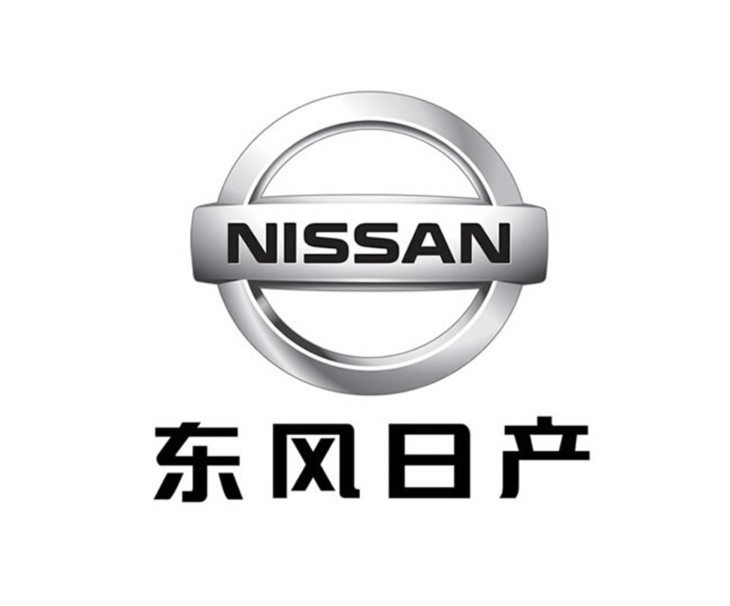 NISSAN

东风日产